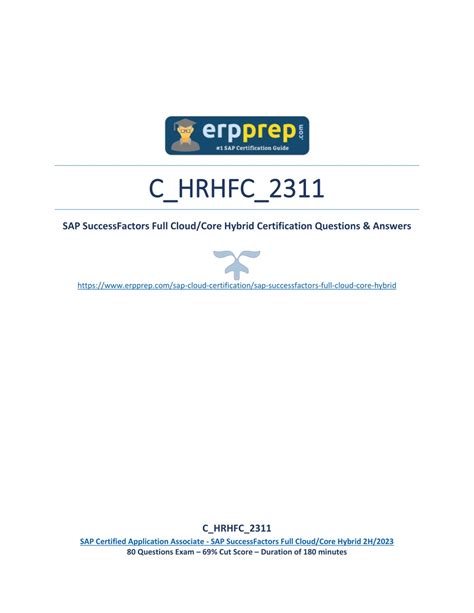 erpprep.com
#1 SAP Certification Guide

C_HRHFC_2311

SAP SuccessFactors Full Cloud/Core Hybrid Certification Questions & Answers

https://www.erpprep.com/sap-cloud-certification/sap-successfactors-full-cloud-core-hybrid

C_HRHFC_2311
SAP Certified Application Associate - SAP SuccessFactors Full Cloud/Core Hybrid 2H/2023
80 Questions Exam – 69% Cut Score – Duration of 180 minutes